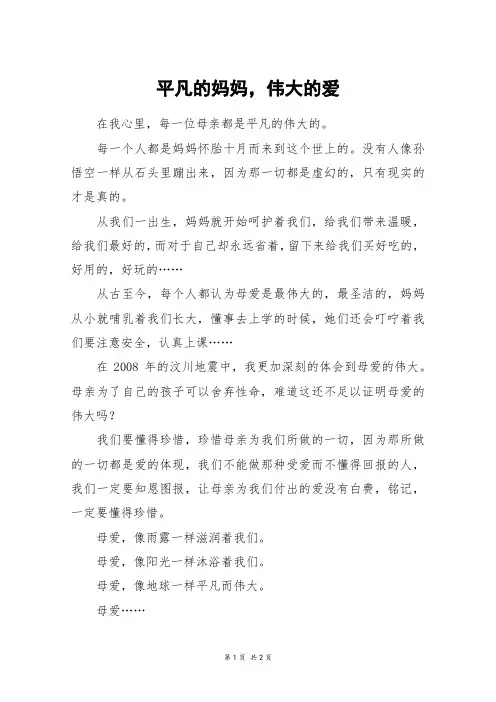 平凡的妈妈，伟大的爱

在我心里，每一位母亲都是平凡的伟大的。

每一个人都是妈妈怀胎十月而来到这个世上的。没有人像孙悟空一样从石头里蹦出来，因为那一切都是虚幻的，只有现实的才是真的。

从我们一出生，妈妈就开始呵护着我们，给我们带来温暖，给我们最好的，而对于自己却永远省着，留下来给我们买好吃的，好用的，好玩的……

从古至今，每个人都认为母爱是最伟大的，最圣洁的，妈妈从小就哺乳着我们长大，懂事去上学的时候，她们还会叮咛着我们要注意安全，认真上课……

在 2008 年的汶川地震中，我更加深刻的体会到母爱的伟大。母亲为了自己的孩子可以舍弃性命，难道这还不足以证明母爱的伟大吗？

我们要懂得珍惜，珍惜母亲为我们所做的一切，因为那所做的一切都是爱的体现，我们不能做那种受爱而不懂得回报的人，我们一定要知恩图报，让母亲为我们付出的爱没有白费，铭记，一定要懂得珍惜。

母爱，像雨露一样滋润着我们。

母爱，像阳光一样沐浴着我们。

母爱，像地球一样平凡而伟大。

母爱……

第 1 页 共 2 页